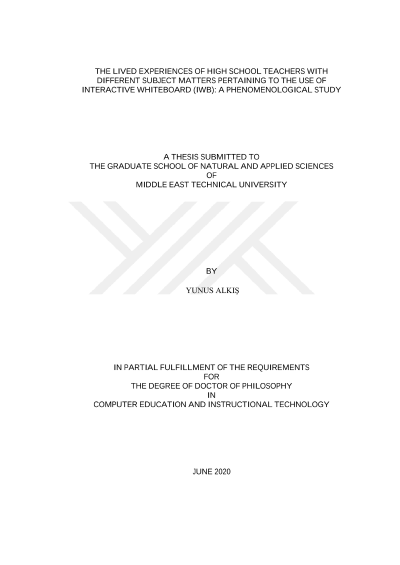 THE LIVED EXPERIENCES OF HIGH SCHOOL TEACHERS WITH DIFFERENT SUBJECT MATTERS PERTAINING TO THE USE OF INTERACTIVE WHITEBOARD (IWB): A PHENOMENOLOGICAL STUDY

A THESIS SUBMITTED TO
THE GRADUATE SCHOOL OF NATURAL AND APPLIED SCIENCES
OF
MIDDLE EAST TECHNICAL UNIVERSITY

BY

YUNUS ALKIŞ

IN PARTIAL FULFILLMENT OF THE REQUIREMENTS
FOR
THE DEGREE OF DOCTOR OF PHILOSOPHY
IN
COMPUTER EDUCATION AND INSTRUCTIONAL TECHNOLOGY

JUNE 2020